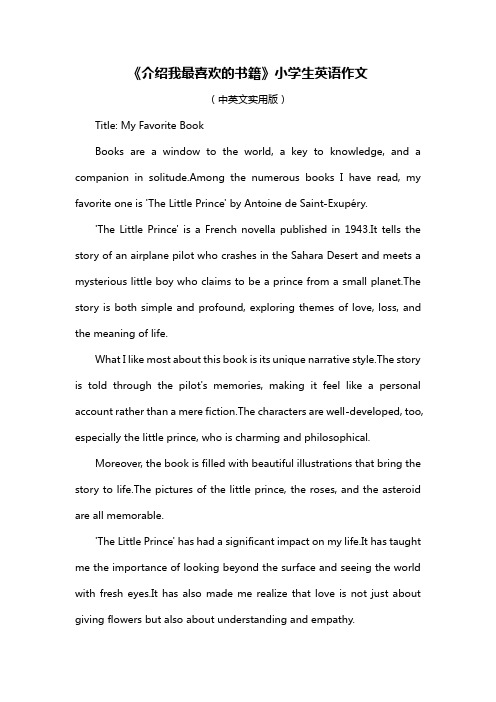 《介绍我最喜欢的书籍》小学生英语作文

（中英文实用版）

Title: My Favorite Book

Books are a window to the world, a key to knowledge, and a companion in solitude.Among the numerous books I have read, my favorite one is 'The Little Prince' by Antoine de Saint-Exupéry.

'The Little Prince' is a French novella published in 1943.It tells the story of an airplane pilot who crashes in the Sahara Desert and meets a mysterious little boy who claims to be a prince from a small planet.The story is both simple and profound, exploring themes of love, loss, and the meaning of life.

What I like most about this book is its unique narrative style.The story is told through the pilot's memories, making it feel like a personal account rather than a mere fiction.The characters are well-developed, too, especially the little prince, who is charming and philosophical.

Moreover, the book is filled with beautiful illustrations that bring the story to life.The pictures of the little prince, the roses, and the asteroid are all memorable.

'The Little Prince' has had a significant impact on my life.It has taught me the importance of looking beyond the surface and seeing the world with fresh eyes.It has also made me realize that love is not just about giving flowers but also about understanding and empathy.